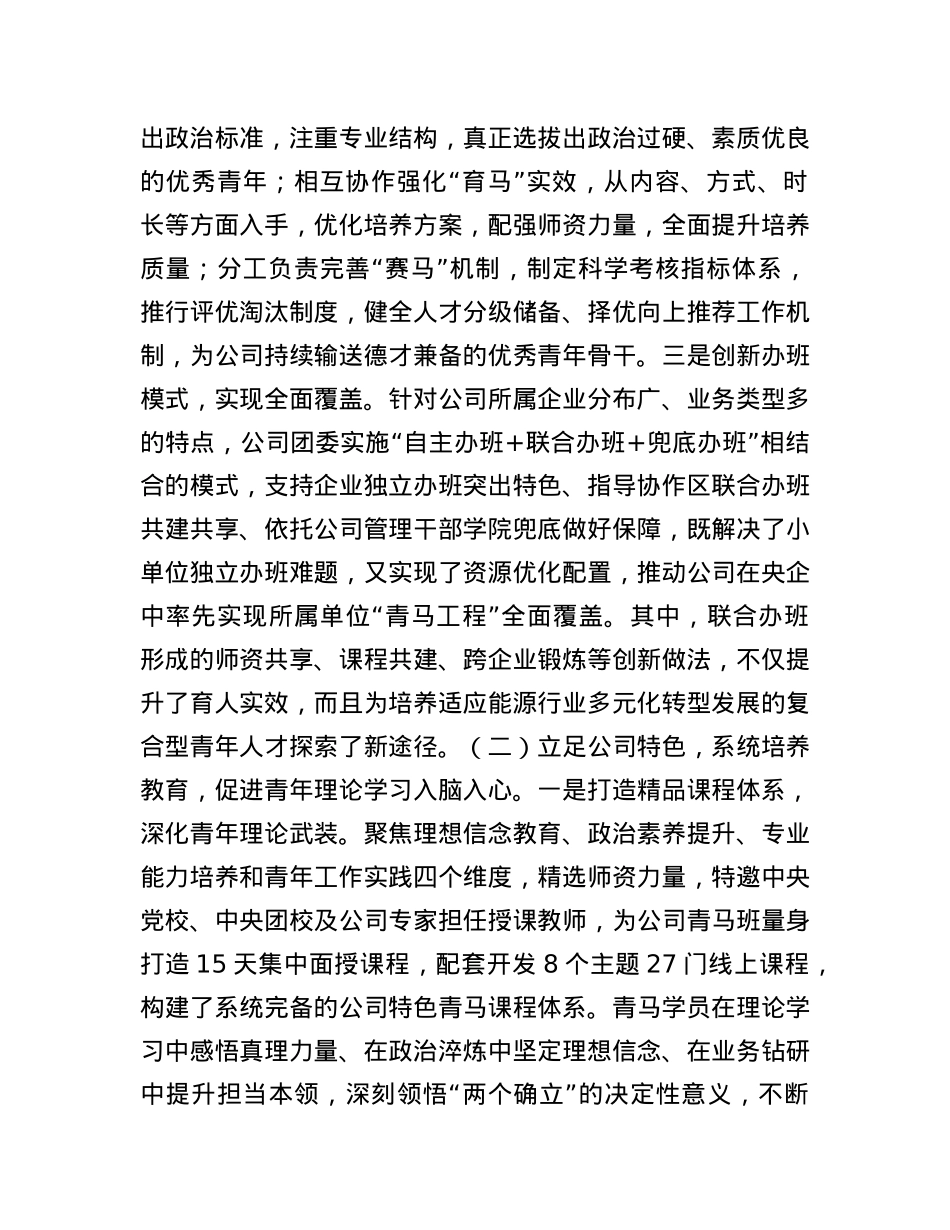 出政治标准，注重专业结构，真正选拔出政治过硬、素质优良的优秀青年；相互协作强化“育马”实效，从内容、方式、时长等方面入手，优化培养方案，配强师资力量，全面提升培养质量；分工负责完善“赛马”机制，制定科学考核指标体系，推行评优淘汰制度，健全人才分级储备、择优向上推荐工作机制，为公司持续输送德才兼备的优秀青年骨干。三是创新办班模式，实现全面覆盖。针对公司所属企业分布广、业务类型多的特点，公司团委实施“自主办班+联合办班+兜底办班”相结合的模式，支持企业独立办班突出特色、指导协作区联合办班共建共享、依托公司管理干部学院兜底做好保障，既解决了小单位独立办班难题，又实现了资源优化配置，推动公司在央企中率先实现所属单位“青马工程”全面覆盖。其中，联合办班形成的师资共享、课程共建、跨企业锻炼等创新做法，不仅提升了育人实效，而且为培养适应能源行业多元化转型发展的复合型青年人才探索了新途径。（二）立足公司特色，系统培养教育，促进青年理论学习入脑入心。一是打造精品课程体系，深化青年理论武装。聚焦理想信念教育、政治素养提升、专业能力培养和青年工作实践四个维度，精选师资力量，特邀中央党校、中央团校及公司专家担任授课教师，为公司青马班量身打造 15 天集中面授课程，配套开发 8 个主题 27 门线上课程，构建了系统完备的公司特色青马课程体系。青马学员在理论学习中感悟真理力量、在政治淬炼中坚定理想信念、在业务钻研中提升担当本领，深刻领悟“两个确立”的决定性意义，不断